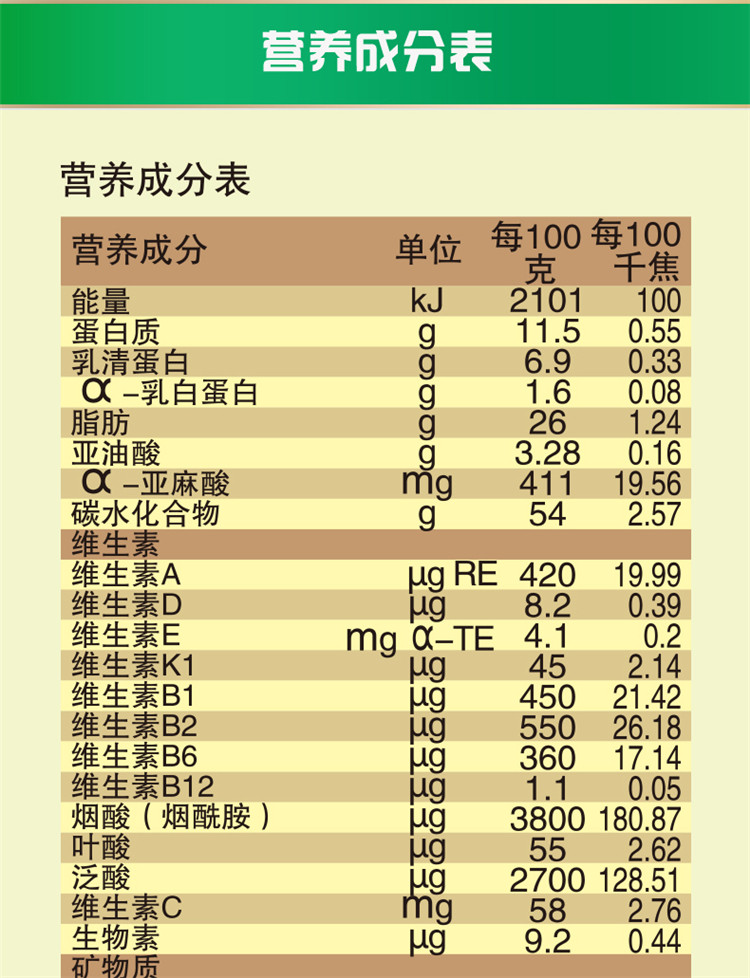 营养成分表

营养成分表

| 营养成分 | 单位 | 每100克 | 每100千焦 |
|---|---|---|---|
| 能量 | kJ | 2101 | 100 |
| 蛋白质 | g | 11.5 | 0.55 |
| 乳清蛋白 | g | 6.9 | 0.33 |
| α-乳白蛋白 | g | 1.6 | 0.08 |
| 脂肪 | g | 26 | 1.24 |
| 亚油酸 | g | 3.28 | 0.16 |
| α-亚麻酸 | mg | 411 | 19.56 |
| 碳水化合物 | g | 54 | 2.57 |
| 维生素 | | | |
| 维生素A | μg RE | 420 | 19.99 |
| 维生素D | μg | 8.2 | 0.39 |
| 维生素E | mg α-TE | 4.1 | 0.2 |
| 维生素K1 | μg | 45 | 2.14 |
| 维生素B1 | μg | 450 | 21.42 |
| 维生素B2 | μg | 550 | 26.18 |
| 维生素B6 | μg | 360 | 17.14 |
| 维生素B12 | μg | 1.1 | 0.05 |
| 烟酸（烟酰胺） | μg | 3800 | 180.87 |
| 叶酸 | μg | 55 | 2.62 |
| 泛酸 | μg | 2700 | 128.51 |
| 维生素C | mg | 58 | 2.76 |
| 生物素 | μg | 9.2 | 0.44 |
| 矿物质 | | | |